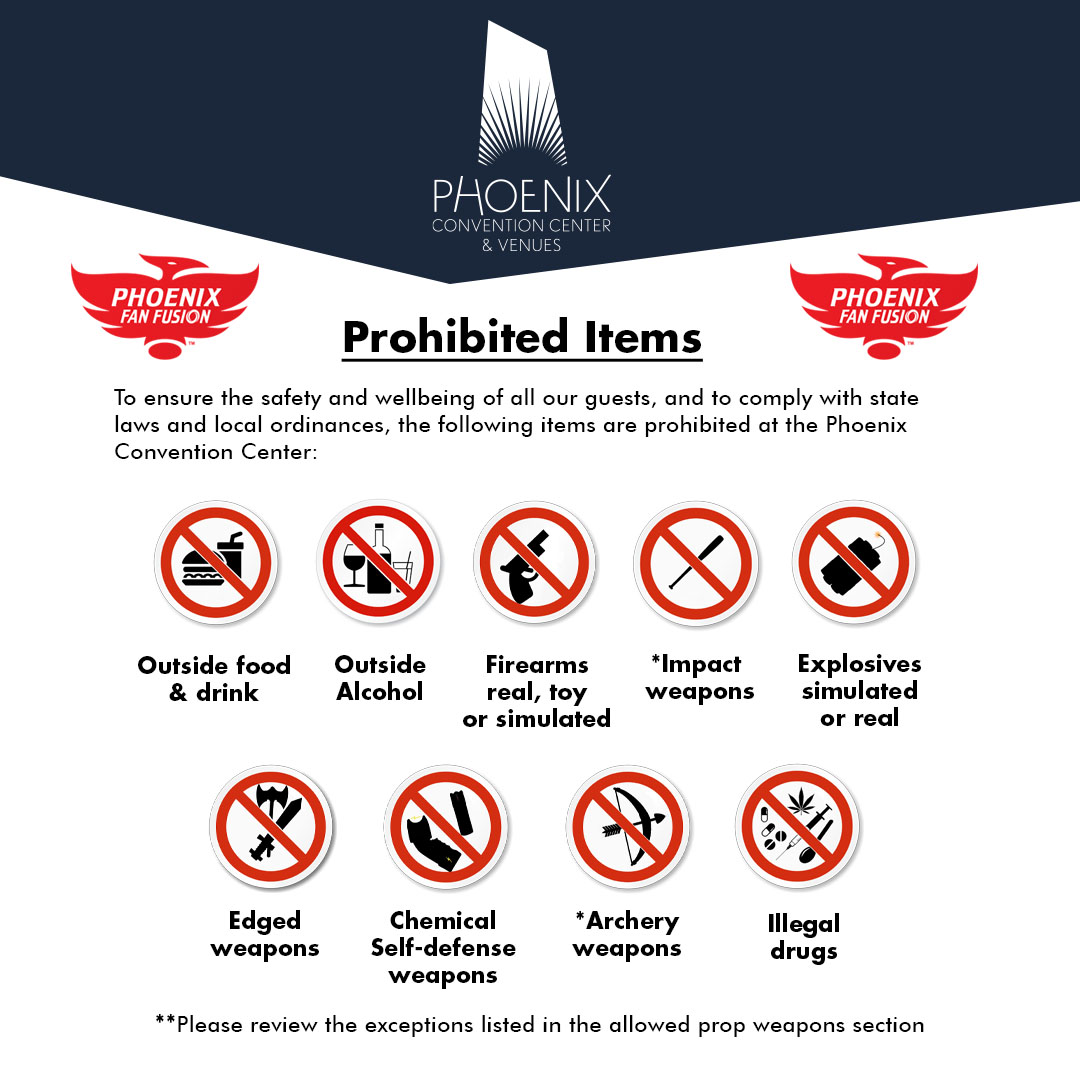 PHOENIX
CONVENTION CENTER
& VENUES

PHOENIX FAN FUSION ™

PHOENIX FAN FUSION ™

Prohibited Items

To ensure the safety and wellbeing of all our guests, and to comply with state laws and local ordinances, the following items are prohibited at the Phoenix Convention Center:

Outside food & drink

Outside Alcohol

Firearms real, toy or simulated

*Impact weapons

Explosives simulated or real

Edged weapons

Chemical Self-defense weapons

*Archery weapons

Illegal drugs

**Please review the exceptions listed in the allowed prop weapons section